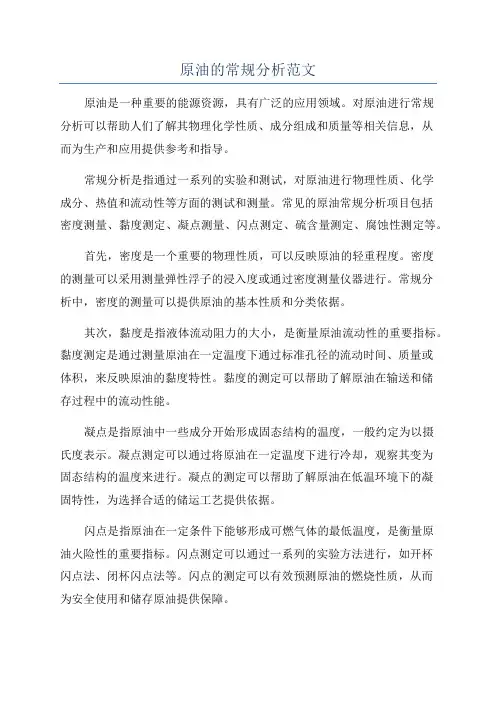 原油的常规分析范文

原油是一种重要的能源资源，具有广泛的应用领域。对原油进行常规分析可以帮助人们了解其物理化学性质、成分组成和质量等相关信息，从而为生产和应用提供参考和指导。

常规分析是指通过一系列的实验和测试，对原油进行物理性质、化学成分、热值和流动性等方面的测试和测量。常见的原油常规分析项目包括密度测量、黏度测定、凝点测量、闪点测定、硫含量测定、腐蚀性测定等。

首先，密度是一个重要的物理性质，可以反映原油的轻重程度。密度的测量可以采用测量弹性浮子的浸入度或通过密度测量仪器进行。常规分析中，密度的测量可以提供原油的基本性质和分类依据。

其次，黏度是指液体流动阻力的大小，是衡量原油流动性的重要指标。黏度测定是通过测量原油在一定温度下通过标准孔径的流动时间、质量或体积，来反映原油的黏度特性。黏度的测定可以帮助了解原油在输送和储存过程中的流动性能。

凝点是指原油中一些成分开始形成固态结构的温度，一般约定为以摄氏度表示。凝点测定可以通过将原油在一定温度下进行冷却，观察其变为固态结构的温度来进行。凝点的测定可以帮助了解原油在低温环境下的凝固特性，为选择合适的储运工艺提供依据。

闪点是指原油在一定条件下能够形成可燃气体的最低温度，是衡量原油火险性的重要指标。闪点测定可以通过一系列的实验方法进行，如开杯闪点法、闭杯闪点法等。闪点的测定可以有效预测原油的燃烧性质，从而为安全使用和储存原油提供保障。